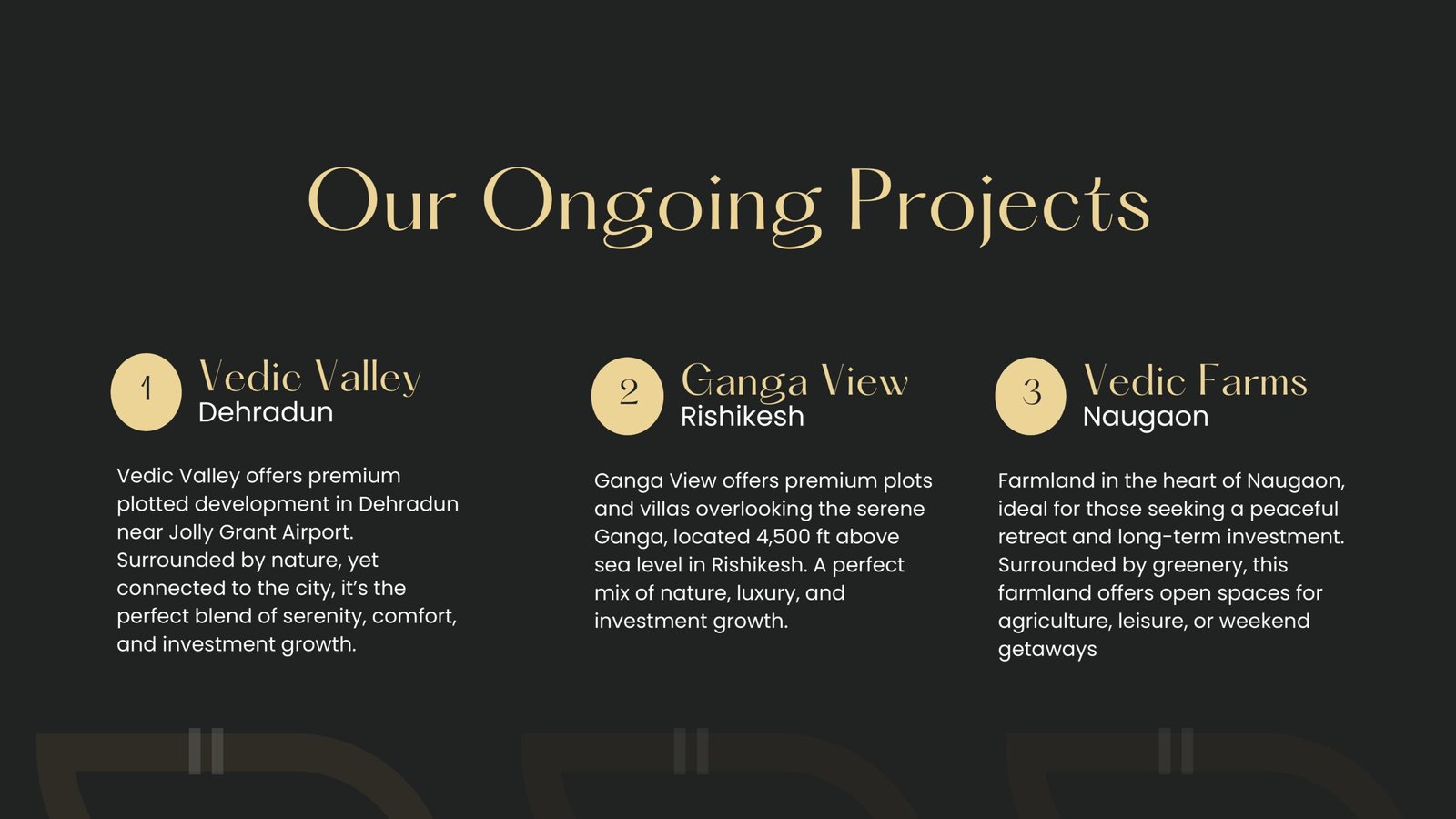 Our Ongoing Projects

1

Vedic Valley
Dehradun

Vedic Valley offers premium plotted development in Dehradun near Jolly Grant Airport. Surrounded by nature, yet connected to the city, it's the perfect blend of serenity, comfort, and investment growth.

2

Ganga View
Rishikesh

Ganga View offers premium plots and villas overlooking the serene Ganga, located 4,500 ft above sea level in Rishikesh. A perfect mix of nature, luxury, and investment growth.

3

Vedic Farms
Naugaon

Farmland in the heart of Naugaon, ideal for those seeking a peaceful retreat and long-term investment. Surrounded by greenery, this farmland offers open spaces for agriculture, leisure, or weekend getaways